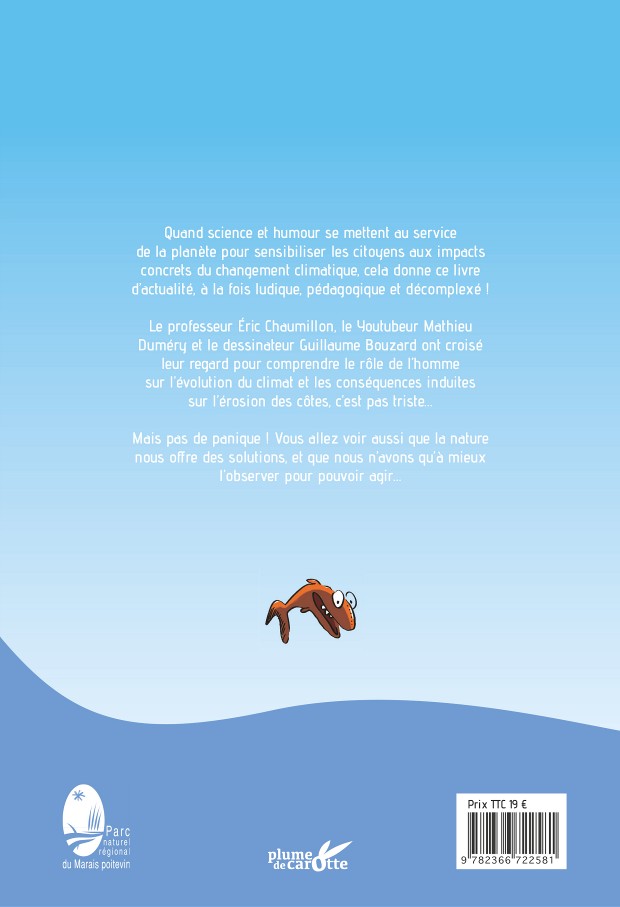 Quand science et humour se mettent au service de la planète pour sensibiliser les citoyens aux impacts concrets du changement climatique, cela donne ce livre d'actualité, à la fois ludique, pédagogique et décomplexé !

Le professeur Éric Chaumillon, le Youtubeur Mathieu Duméry et le dessinateur Guillaume Bouzard ont croisé leur regard pour comprendre le rôle de l'homme sur l'évolution du climat et les conséquences induites sur l'érosion des côtes, c'est pas triste...

Mais pas de panique ! Vous allez voir aussi que la nature nous offre des solutions, et que nous n'avons qu'à mieux l'observer pour pouvoir agir...

Parc naturel régional du Marais poitevin

plume de carotte

Prix TTC 19 €

9 782366 722581